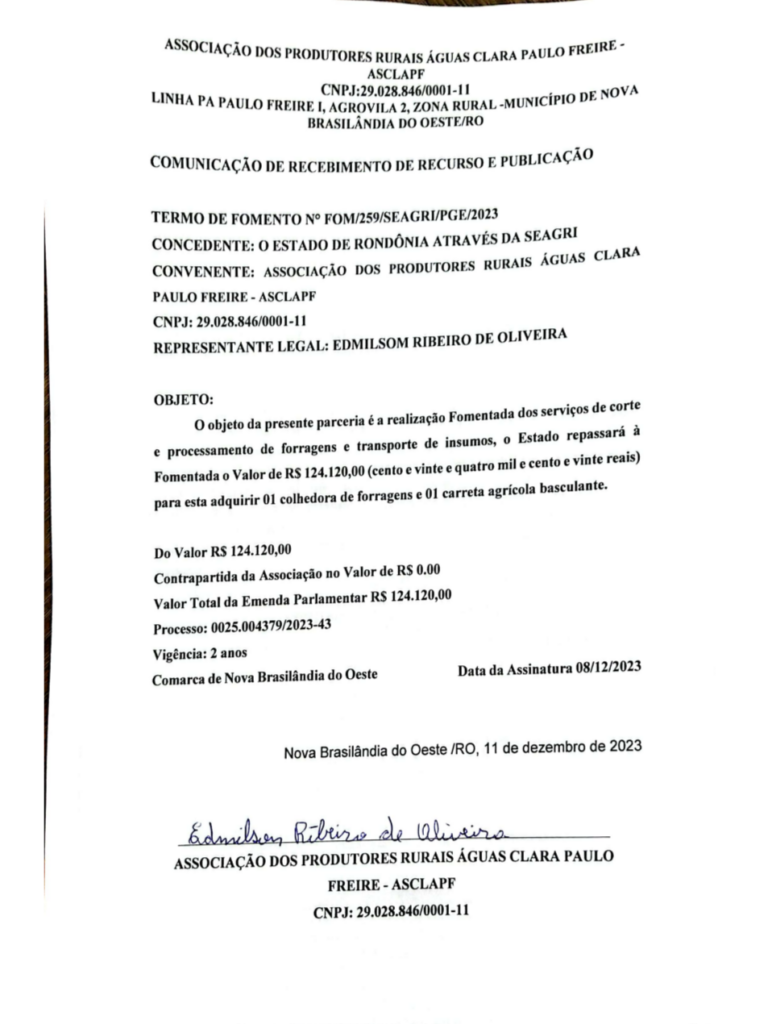 ASSOCIAÇÃO DOS PRODUTORES RURAIS ÁGUAS CLARA PAULO FREIRE - ASCLAPF
CNPJ:29.028.846/0001-11
LINHA PA PAULO FREIRE I, AGROVILA 2, ZONA RURAL -MUNICÍPIO DE NOVA BRASILÂNDIA DO OESTE/RO

COMUNICAÇÃO DE RECEBIMENTO DE RECURSO E PUBLICAÇÃO

TERMO DE FOMENTO Nº FOM/259/SEAGRI/PGE/2023
CONCEDENTE: O ESTADO DE RONDÔNIA ATRAVÉS DA SEAGRI
CONVENENTE: ASSOCIAÇÃO DOS PRODUTORES RURAIS ÁGUAS CLARA PAULO FREIRE - ASCLAPF
CNPJ: 29.028.846/0001-11
REPRESENTANTE LEGAL: EDMILSOM RIBEIRO DE OLIVEIRA

OBJETO:
O objeto da presente parceria é a realização Fomentada dos serviços de corte e processamento de forragens e transporte de insumos, o Estado repassará à Fomentada o Valor de R$ 124.120,00 (cento e vinte e quatro mil e cento e vinte reais) para esta adquirir 01 colhedora de forragens e 01 carreta agrícola basculante.

Do Valor R$ 124.120,00
Contrapartida da Associação no Valor de R$ 0.00
Valor Total da Emenda Parlamentar R$ 124.120,00
Processo: 0025.004379/2023-43
Vigência: 2 anos
Comarca de Nova Brasilândia do Oeste

Data da Assinatura 08/12/2023

Nova Brasilândia do Oeste /RO, 11 de dezembro de 2023

Edmilson Ribeiro de Oliveira
ASSOCIAÇÃO DOS PRODUTORES RURAIS ÁGUAS CLARA PAULO FREIRE - ASCLAPF
CNPJ: 29.028.846/0001-11